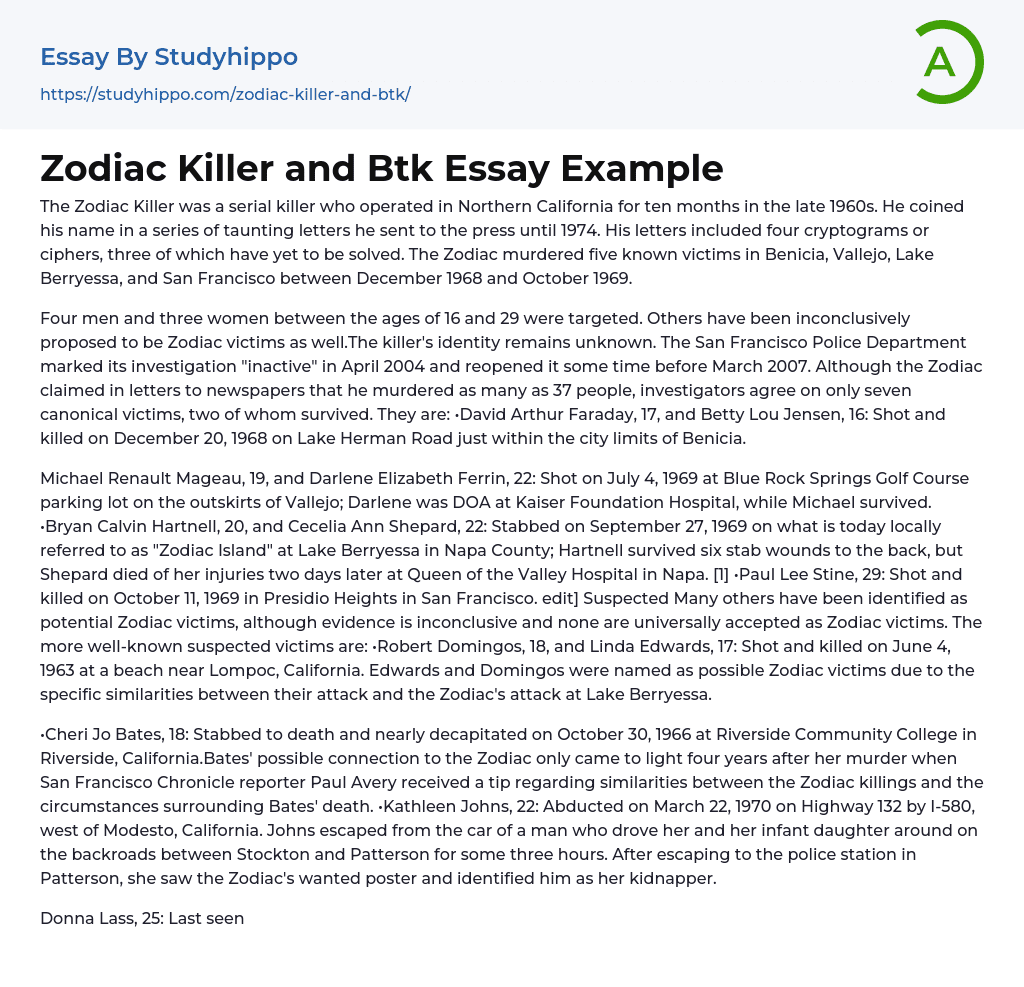 Essay By Studyhippo

https://studyhippo.com/zodiac-killer-and-btk/

A

Zodiac Killer and Btk Essay Example

The Zodiac Killer was a serial killer who operated in Northern California for ten months in the late 1960s. He coined his name in a series of taunting letters he sent to the press until 1974. His letters included four cryptograms or ciphers, three of which have yet to be solved. The Zodiac murdered five known victims in Benicia, Vallejo, Lake Berryessa, and San Francisco between December 1968 and October 1969.

Four men and three women between the ages of 16 and 29 were targeted. Others have been inconclusively proposed to be Zodiac victims as well.The killer's identity remains unknown. The San Francisco Police Department marked its investigation "inactive" in April 2004 and reopened it some time before March 2007. Although the Zodiac claimed in letters to newspapers that he murdered as many as 37 people, investigators agree on only seven canonical victims, two of whom survived. They are: •David Arthur Faraday, 17, and Betty Lou Jensen, 16: Shot and killed on December 20, 1968 on Lake Herman Road just within the city limits of Benicia.

Michael Renault Mageau, 19, and Darlene Elizabeth Ferrin, 22: Shot on July 4, 1969 at Blue Rock Springs Golf Course parking lot on the outskirts of Vallejo; Darlene was DOA at Kaiser Foundation Hospital, while Michael survived. •Bryan Calvin Hartnell, 20, and Cecelia Ann Shepard, 22: Stabbed on September 27, 1969 on what is today locally referred to as "Zodiac Island" at Lake Berryessa in Napa County; Hartnell survived six stab wounds to the back, but Shepard died of her injuries two days later at Queen of the Valley Hospital in Napa. [1] •Paul Lee Stine, 29: Shot and killed on October 11, 1969 in Presidio Heights in San Francisco. edit] Suspected Many others have been identified as potential Zodiac victims, although evidence is inconclusive and none are universally accepted as Zodiac victims. The more well-known suspected victims are: •Robert Domingos, 18, and Linda Edwards, 17: Shot and killed on June 4, 1963 at a beach near Lompoc, California. Edwards and Domingos were named as possible Zodiac victims due to the specific similarities between their attack and the Zodiac's attack at Lake Berryessa.

•Cheri Jo Bates, 18: Stabbed to death and nearly decapitated on October 30, 1966 at Riverside Community College in Riverside, California.Bates' possible connection to the Zodiac only came to light four years after her murder when San Francisco Chronicle reporter Paul Avery received a tip regarding similarities between the Zodiac killings and the circumstances surrounding Bates' death. •Kathleen Johns, 22: Abducted on March 22, 1970 on Highway 132 by I-580, west of Modesto, California. Johns escaped from the car of a man who drove her and her infant daughter around on the backroads between Stockton and Patterson for some three hours. After escaping to the police station in Patterson, she saw the Zodiac's wanted poster and identified him as her kidnapper.

Donna Lass, 25: Last seen